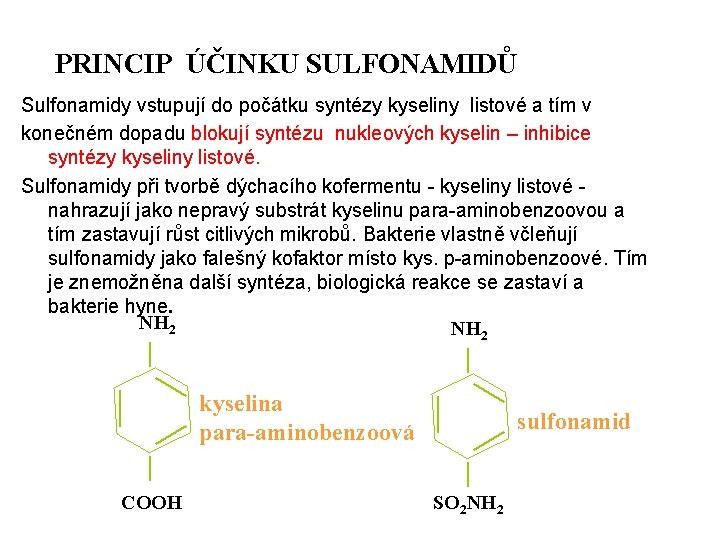 PRINCIP ÚČINKU SULFONAMIDŮ

Sulfonamidy vstupují do počátku syntézy kyseliny listové a tím v konečném dopadu blokují syntézu nukleových kyselin – inhibice syntézy kyseliny listové.

Sulfonamidy při tvorbě dýchacího kofermentu - kyseliny listové - nahrazují jako nepravý substrát kyselinu para-aminobenzoovou a tím zastavují růst citlivých mikrobů. Bakterie vlastně včleňují sulfonamidy jako falešný kofaktor místo kys. p-aminobenzoové. Tím je znemožněna další syntéza, biologická reakce se zastaví a bakterie hyne.

$NH_2$

kyselina
para-aminobenzoová

COOH

$NH_2$

sulfonamid

$SO_2NH_2$